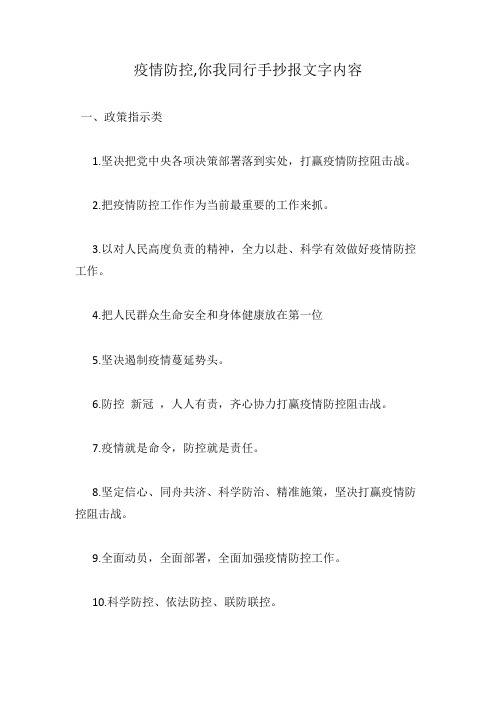 疫情防控,你我同行手抄报文字内容

一、政策指示类

1.坚决把党中央各项决策部署落到实处，打赢疫情防控阻击战。

2.把疫情防控工作作为当前最重要的工作来抓。

3.以对人民高度负责的精神，全力以赴、科学有效做好疫情防控工作。

4.把人民群众生命安全和身体健康放在第一位

5.坚决遏制疫情蔓延势头。

6.防控 新冠 ，人人有责，齐心协力打赢疫情防控阻击战。

7.疫情就是命令，防控就是责任。

8.坚定信心、同舟共济、科学防治、精准施策，坚决打赢疫情防控阻击战。

9.全面动员，全面部署，全面加强疫情防控工作。

10.科学防控、依法防控、联防联控。